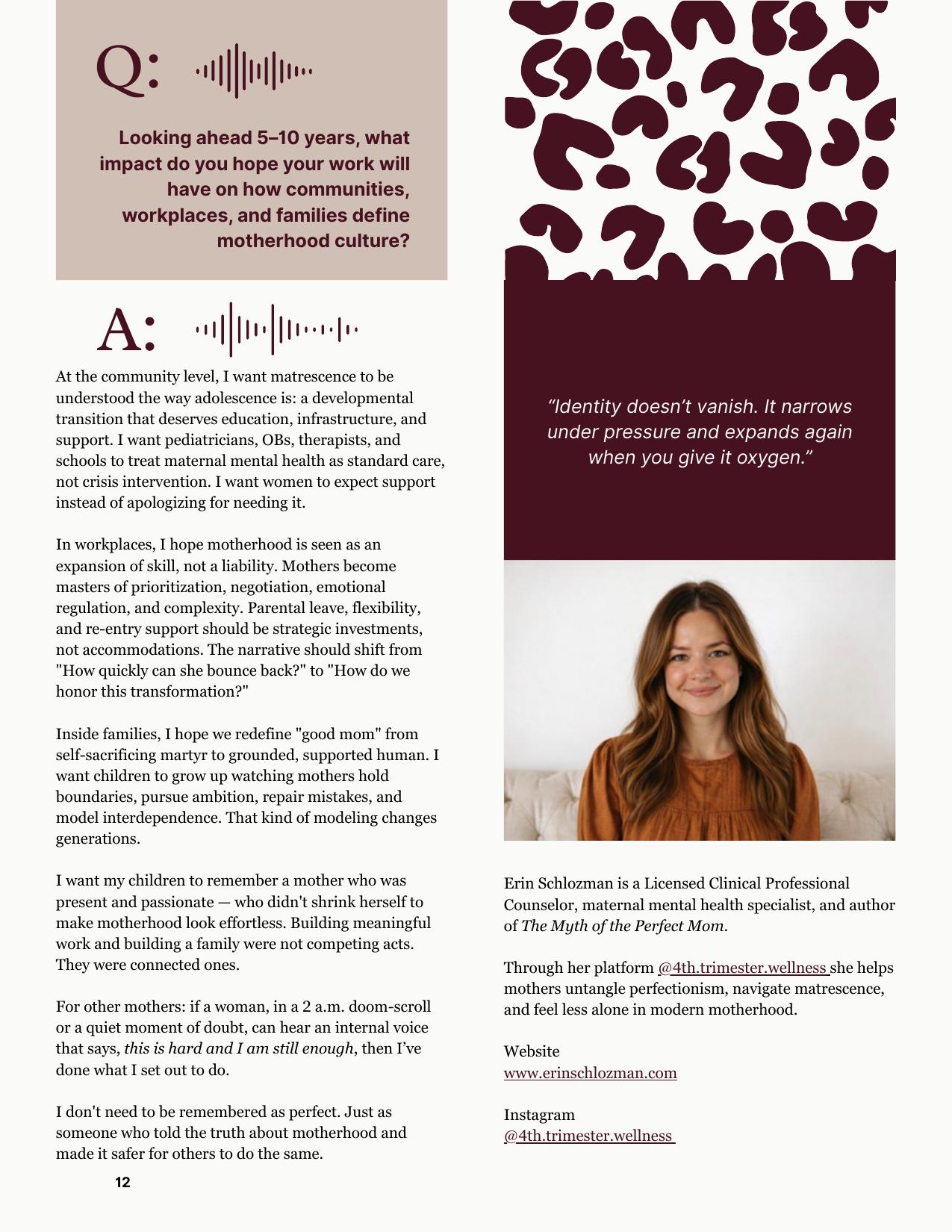 Q:

Looking ahead 5–10 years, what impact do you hope your work will have on how communities, workplaces, and families define motherhood culture?

A:

At the community level, I want matrescence to be understood the way adolescence is: a developmental transition that deserves education, infrastructure, and support. I want pediatricians, OBs, therapists, and schools to treat maternal mental health as standard care, not crisis intervention. I want women to expect support instead of apologizing for needing it.

In workplaces, I hope motherhood is seen as an expansion of skill, not a liability. Mothers become masters of prioritization, negotiation, emotional regulation, and complexity. Parental leave, flexibility, and re-entry support should be strategic investments, not accommodations. The narrative should shift from "How quickly can she bounce back?" to "How do we honor this transformation?"

Inside families, I hope we redefine "good mom" from self-sacrificing martyr to grounded, supported human. I want children to grow up watching mothers hold boundaries, pursue ambition, repair mistakes, and model interdependence. That kind of modeling changes generations.

I want my children to remember a mother who was present and passionate — who didn't shrink herself to make motherhood look effortless. Building meaningful work and building a family were not competing acts. They were connected ones.

For other mothers: if a woman, in a 2 a.m. doom-scroll or a quiet moment of doubt, can hear an internal voice that says, this is hard and I am still enough, then I've done what I set out to do.

I don't need to be remembered as perfect. Just as someone who told the truth about motherhood and made it safer for others to do the same.

12

"Identity doesn't vanish. It narrows under pressure and expands again when you give it oxygen."

Erin Schlozman is a Licensed Clinical Professional Counselor, maternal mental health specialist, and author of The Myth of the Perfect Mom.

Through her platform @4th.trimester.wellness she helps mothers untangle perfectionism, navigate matrescence, and feel less alone in modern motherhood.

Website
www.erinschlozman.com

Instagram
@4th.trimester.wellness